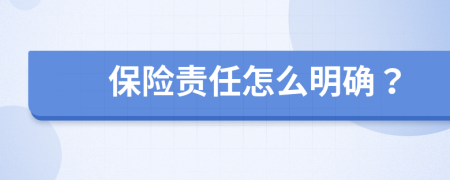 保险责任怎么明确？